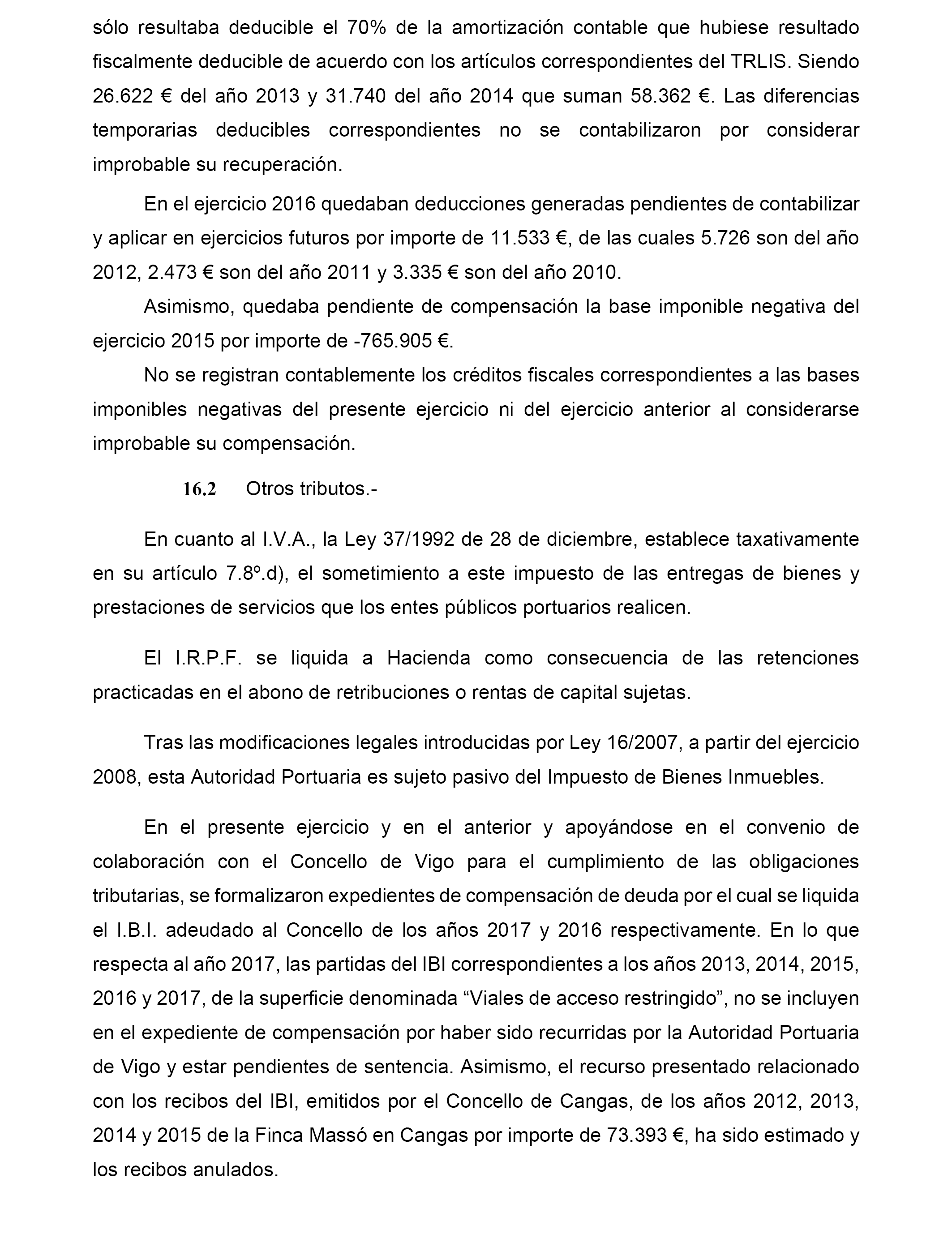 sólo resultaba deducible el 70% de la amortización contable que hubiese resultado fiscalmente deducible de acuerdo con los artículos correspondientes del TRLIS. Siendo 26.622 € del año 2013 y 31.740 del año 2014 que suman 58.362 €. Las diferencias temporarias deducibles correspondientes no se contabilizaron por considerar improbable su recuperación.

En el ejercicio 2016 quedaban deducciones generadas pendientes de contabilizar y aplicar en ejercicios futuros por importe de 11.533 €, de las cuales 5.726 son del año 2012, 2.473 € son del año 2011 y 3.335 € son del año 2010.

Asimismo, quedaba pendiente de compensación la base imponible negativa del ejercicio 2015 por importe de -765.905 €.

No se registran contablemente los créditos fiscales correspondientes a las bases imponibles negativas del presente ejercicio ni del ejercicio anterior al considerarse improbable su compensación.

16.2 Otros tributos.-

En cuanto al I.V.A., la Ley 37/1992 de 28 de diciembre, establece taxativamente en su artículo 7.8º.d), el sometimiento a este impuesto de las entregas de bienes y prestaciones de servicios que los entes públicos portuarios realicen.

El I.R.P.F. se liquida a Hacienda como consecuencia de las retenciones practicadas en el abono de retribuciones o rentas de capital sujetas.

Tras las modificaciones legales introducidas por Ley 16/2007, a partir del ejercicio 2008, esta Autoridad Portuaria es sujeto pasivo del Impuesto de Bienes Inmuebles.

En el presente ejercicio y en el anterior y apoyándose en el convenio de colaboración con el Concello de Vigo para el cumplimiento de las obligaciones tributarias, se formalizaron expedientes de compensación de deuda por el cual se liquida el I.B.I. adeudado al Concello de los años 2017 y 2016 respectivamente. En lo que respecta al año 2017, las partidas del IBI correspondientes a los años 2013, 2014, 2015, 2016 y 2017, de la superficie denominada “Viales de acceso restringido”, no se incluyen en el expediente de compensación por haber sido recurridas por la Autoridad Portuaria de Vigo y estar pendientes de sentencia. Asimismo, el recurso presentado relacionado con los recibos del IBI, emitidos por el Concello de Cangas, de los años 2012, 2013, 2014 y 2015 de la Finca Massó en Cangas por importe de 73.393 €, ha sido estimado y los recibos anulados.